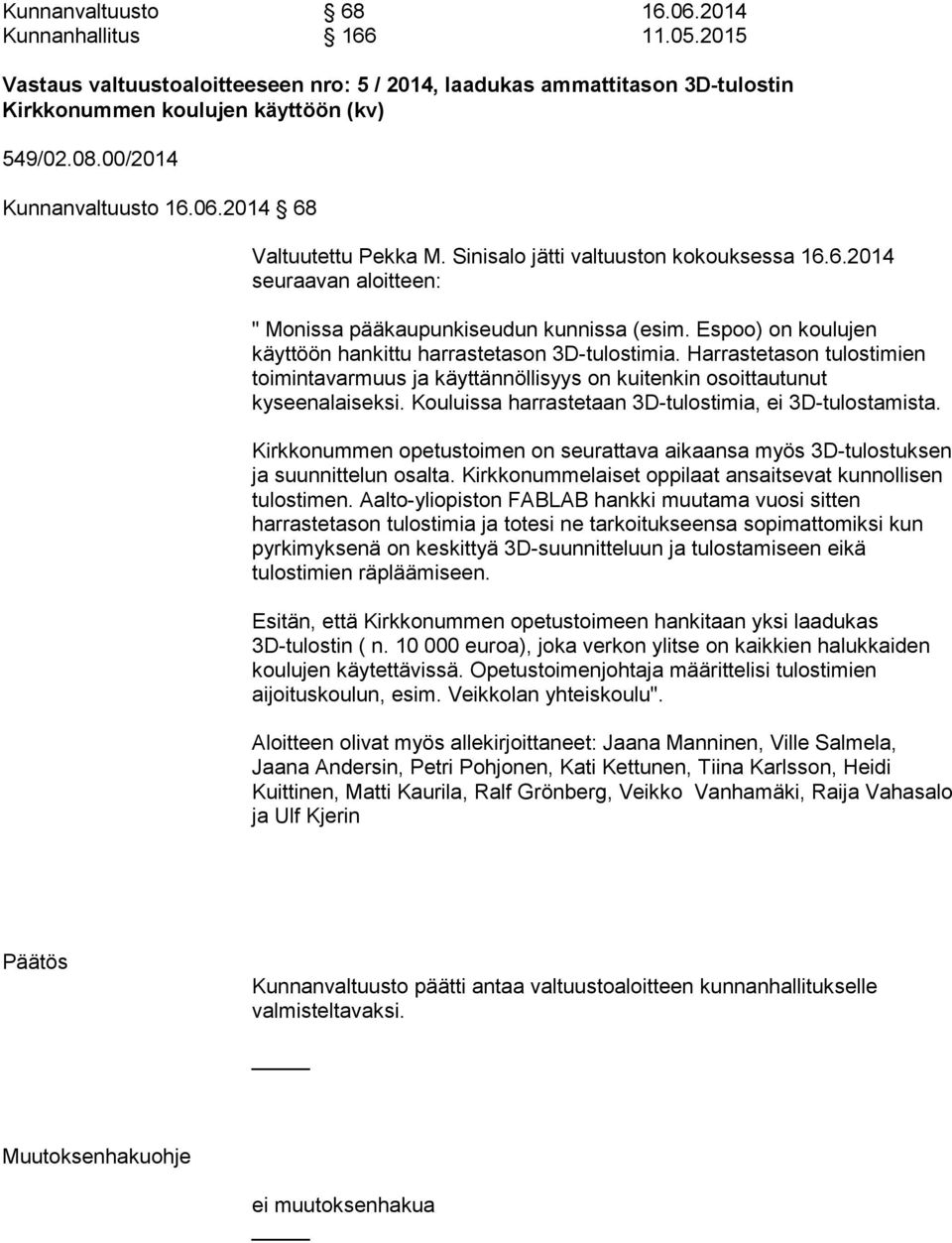 Kunnanvaltuusto § 68 16.06.2014
Kunnanhallitus § 166 11.05.2015

Vastaus valtuustoaloitteeseen nro: 5 / 2014, laadukas ammattitason 3D-tulostin Kirkkonummen koulujen käyttöön (kv)

549/02.08.00/2014

Kunnanvaltuusto 16.06.2014 § 68

Valtuutettu Pekka M. Sinisalo jätti valtuuston kokouksessa 16.6.2014 seuraavan aloitteen:

" Monissa pääkaupunkiseudun kunnissa (esim. Espoo) on koulujen käyttöön hankittu harrastetason 3D-tulostimia. Harrastetason tulostimien toimintavarmuus ja käyttännöllisyys on kuitenkin osoittautunut kyseenalaiseksi. Kouluissa harrastetaan 3D-tulostimia, ei 3D-tulostamista.

Kirkkonummen opetustoimen on seurattava aikaansa myös 3D-tulostuksen ja suunnittelun osalta. Kirkkonummelaiset oppilaat ansaitsevat kunnollisen tulostimen. Aalto-yliopiston FABLAB hankki muutama vuosi sitten harrastetason tulostimia ja totesi ne tarkoitukseensa sopimattomiksi kun pyrkimyksenä on keskittyä 3D-suunnitteluun ja tulostamiseen eikä tulostimien räpläämiseen.

Esitän, että Kirkkonummen opetustoimeen hankitaan yksi laadukas 3D-tulostin ( n. 10 000 euroa), joka verkon ylitse on kaikkien halukkaiden koulujen käytettävissä. Opetustoimenjohtaja määrittelisi tulostimien aijoituskoulun, esim. Veikkolan yhteiskoulu".

Aloitteen olivat myös allekirjoittaneet: Jaana Manninen, Ville Salmela, Jaana Andersin, Petri Pohjonen, Kati Kettunen, Tiina Karlsson, Heidi Kuittinen, Matti Kaurila, Ralf Grönberg, Veikko Vanhamäki, Raija Vahasalo ja Ulf Kjerin

Päätös

Kunnanvaltuusto päätti antaa valtuustoaloitteen kunnanhallitukselle valmisteltavaksi.

Muutoksenhakuohje

ei muutoksenhakua